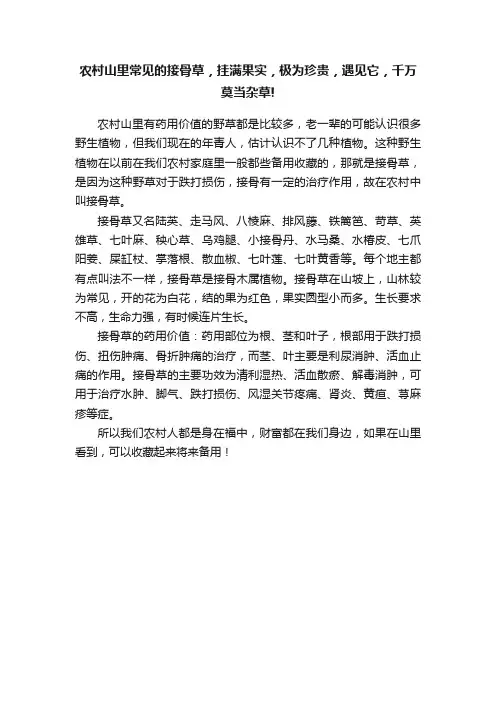 农村山里常见的接骨草，挂满果实，极为珍贵，遇见它，千万莫当杂草!

农村山里有药用价值的野草都是比较多，老一辈的可能认识很多野生植物，但我们现在的年青人，估计认识不了几种植物。这种野生植物在以前在我们农村家庭里一般都些备用收藏的，那就是接骨草，是因为这种野草对于跌打损伤，接骨有一定的治疗作用，故在农村中叫接骨草。

接骨草又名陆英、走马风、八棱麻、排风藤、铁篱笆、苛草、英雄草、七叶麻、秧心草、乌鸡腿、小接骨丹、水马桑、水椿皮、七爪阳姜、屎缸杖、掌落根、散血椒、七叶莲、七叶黄香等。每个地主都有点叫法不一样，接骨草是接骨木属植物。接骨草在山坡上，山林较为常见，开的花为白花，结的果为红色，果实圆型小而多。生长要求不高，生命力强，有时候连片生长。

接骨草的药用价值：药用部位为根、茎和叶子，根部用于跌打损伤、扭伤肿痛、骨折肿痛的治疗，而茎、叶主要是利尿消肿、活血止痛的作用。接骨草的主要功效为清利湿热、活血散瘀、解毒消肿，可用于治疗水肿、脚气、跌打损伤、风湿关节疼痛、肾炎、黄疸、荨麻疹等症。

所以我们农村人都是身在福中，财富都在我们身边，如果在山里看到，可以收藏起来将来备用！